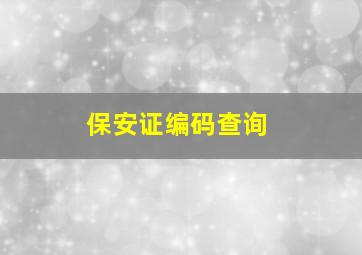 保安证编码查询